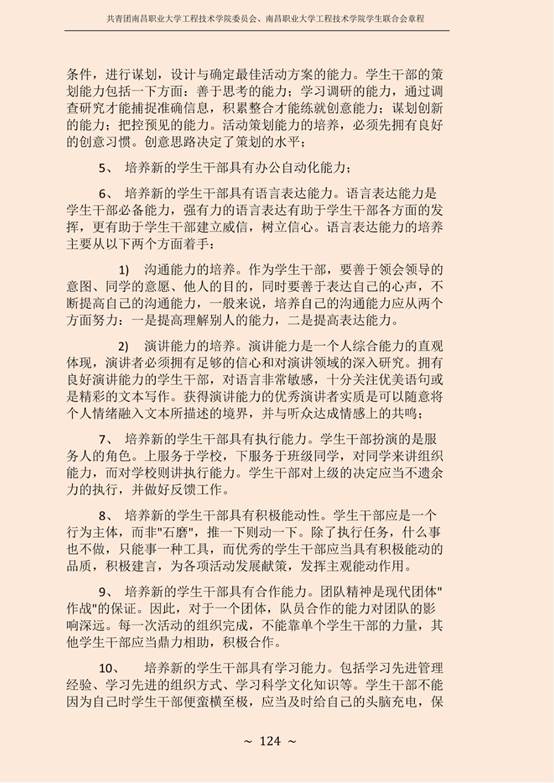 共青团南昌职业大学工程技术学院委员会、南昌职业大学工程技术学院学生联合会章程

条件，进行谋划，设计与确定最佳活动方案的能力。学生干部的策划能力包括一下方面：善于思考的能力；学习调研的能力，通过调查研究才能捕捉准确信息，积累整合才能练就创意能力；谋划创新的能力；把控预见的能力。活动策划能力的培养，必须先拥有良好的创意习惯。创意思路决定了策划的水平；

5、 培养新的学生干部具有办公自动化能力；

6、 培养新的学生干部具有语言表达能力。语言表达能力是学生干部必备能力，强有力的语言表达有助于学生干部各方面的发挥，更有助于学生干部建立威信，树立信心。语言表达能力的培养主要从以下两个方面着手：

1) 沟通能力的培养。作为学生干部，要善于领会领导的意图、同学的意愿、他人的目的，同时要善于表达自己的心声，不断提高自己的沟通能力，一般来说，培养自己的沟通能力应从两个方面努力：一是提高理解别人的能力，二是提高表达能力。

2) 演讲能力的培养。演讲能力是一个人综合能力的直观体现，演讲者必须拥有足够的信心和对演讲领域的深入研究。拥有良好演讲能力的学生干部，对语言非常敏感，十分关注优美语句或是精彩的文本写作。获得演讲能力的优秀演讲者实质是可以随意将个人情绪融入文本所描述的境界，并与听众达成情感上的共鸣；

7、 培养新的学生干部具有执行能力。学生干部扮演的是服务人的角色。上服务于学校，下服务于班级同学，对同学来讲组织能力，而对学校则讲执行能力。学生干部对上级的决定应当不遗余力的执行，并做好反馈工作。

8、 培养新的学生干部具有积极能动性。学生干部应是一个行为主体，而非"石磨"，推一下则动一下。除了执行任务，什么事也不做，只能事一种工具，而优秀的学生干部应当具有积极能动的品质，积极建言，为各项活动发展献策，发挥主观能动作用。

9、 培养新的学生干部具有合作能力。团队精神是现代团体"作战"的保证。因此，对于一个团体，队员合作的能力对团队的影响深远。每一次活动的组织完成，不能靠单个学生干部的力量，其他学生干部应当鼎力相助，积极合作。

10、 培养新的学生干部具有学习能力。包括学习先进管理经验、学习先进的组织方式、学习科学文化知识等。学生干部不能因为自己时学生干部便蛮横至极，应当及时给自己的头脑充电，保

~ 124 ~